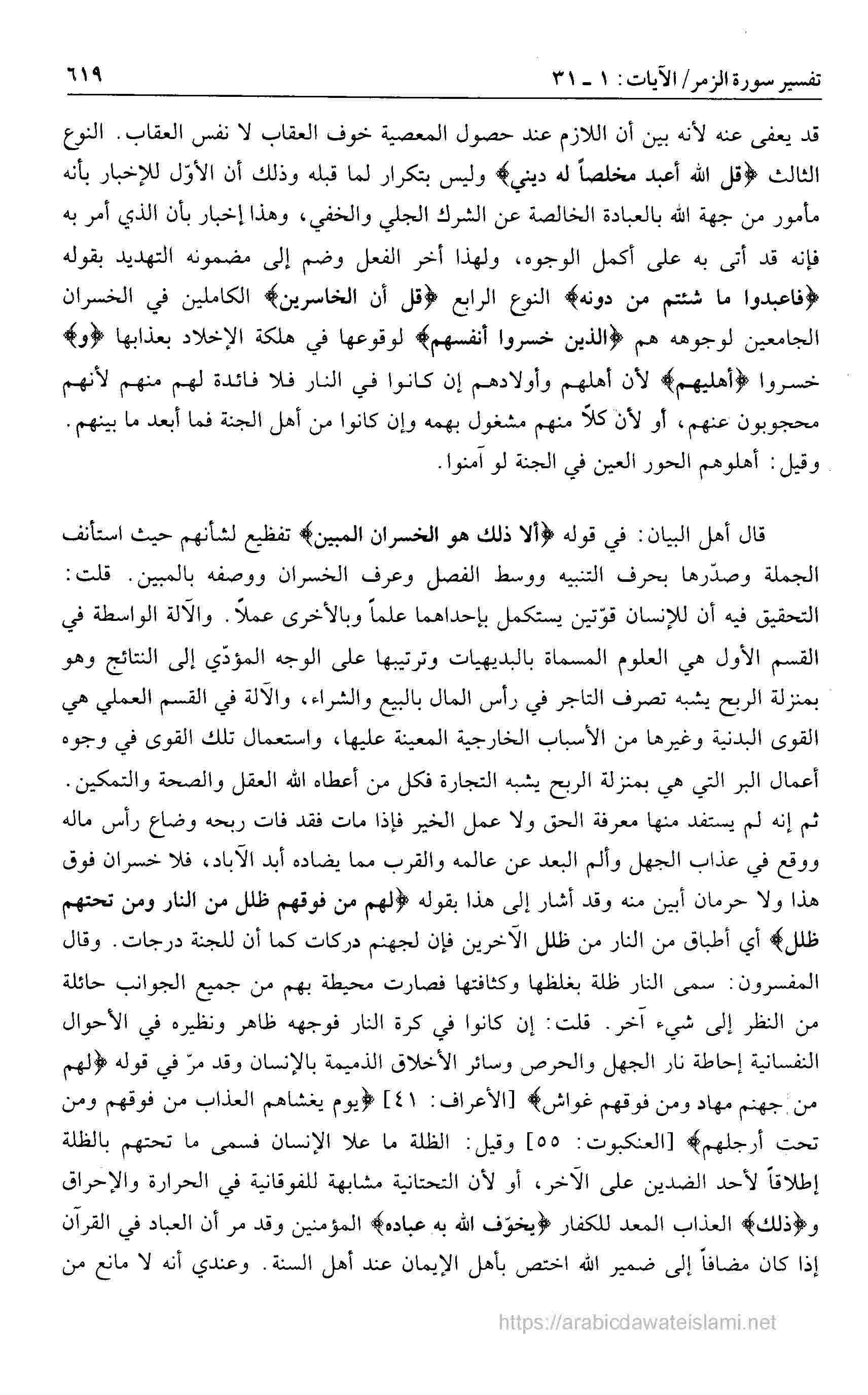 تفسير سورة الزمر/ الآيات: ١ ـ ٣١ ٦١٩

قد يعفى عنه لأنه بين أن اللازم عند حصول المعصية خوف العقاب لا نفس العقاب. النوع الثالث ﴿قل الله أعبد مخلصاً له ديني﴾ وليس بتكرار لما قبله وذلك أن الأوّل للإخبار بأنه مأمور من جهة الله بالعبادة الخالصة عن الشرك الجلي والخفي، وهذا إخبار بأن الذي أمر به فإنه قد أتى به على أكمل الوجوه، ولهذا أخر الفعل وضم إلى مضمونه التهديد بقوله ﴿فاعبدوا ما شئتم من دونه﴾ النوع الرابع ﴿قل أن الخاسرين﴾ الكاملين في الخسران الجامعين لوجوهه هم ﴿الذين خسروا أنفسهم﴾ لوقوعها في هلكة الإخلاد بعذابها ﴿و﴾ خسروا ﴿أهليهم﴾ لأن أهلهم وأولادهم إن كانوا في النار فلا فائدة لهم منهم لأنهم محجوبون عنهم، أو لأن كلاً منهم مشغول بهمه وإن كانوا من أهل الجنة فما أبعد ما بينهم. وقيل: أهلوهم الحور العين في الجنة لو آمنوا.

قال أهل البيان: في قوله ﴿ألا ذلك هو الخسران المبين﴾ تفظيع لشأنهم حيث استأنف الجملة وصدّرها بحرف التنبيه ووسط الفصل وعرف الخسران ووصفه بالمبين. قلت: التحقيق فيه أن للإنسان قوّتين يستكمل بإحداهما علماً وبالأخرى عملاً. والآلة الواسطة في القسم الأول هي العلوم المسماة بالبديهيات وترتيبها على الوجه المؤدّي إلى النتائج وهو بمنزلة الربح يشبه تصرف التاجر في رأس المال بالبيع والشراء، والآلة في القسم العملي هي القوى البدنية وغيرها من الأسباب الخارجية المعينة عليها، واستعمال تلك القوى في وجوه أعمال البر التي هي بمنزلة الربح يشبه التجارة فكل من أعطاه الله العقل والصحة والتمكين. ثم إنه لم يستفد منها معرفة الحق ولا عمل الخير فإذا مات فقد فات ربحه وضاع رأس ماله ووقع في عذاب الجهل وألم البعد عن عالمه والقرب مما يضاده أبد الآباد، فلا خسران فوق هذا ولا حرمان أبين منه وقد أشار إلى هذا بقوله ﴿لهم من فوقهم ظلل من النار ومن تحتهم ظلل﴾ أي أطباق من النار من ظلل الآخرين فإن لجهنم دركات كما أن للجنة درجات. وقال المفسرون: سمى النار ظلة بغلظها وكثافتها فصارت محيطة بهم من جميع الجوانب حائلة من النظر إلى شيء آخر. قلت: إن كانوا في كرة النار فوجهه ظاهر ونظيره في الأحوال النفسانية إحاطة نار الجهل والحرص وسائر الأخلاق الذميمة بالإنسان وقد مرّ في قوله ﴿لهم من جهنم مهاد ومن فوقهم غواش﴾ [الأعراف: ٤١] ﴿يوم يغشاهم العذاب من فوقهم ومن تحت أرجلهم﴾ [العنكبوت: ٥٥] وقيل: الظلة ما علا الإنسان فسمى ما تحتهم بالظلة إطلاقاً لأحد الضدين على الآخر، أو لأن التحتانية مشابهة للفوقانية في الحرارة والإحراق و﴿ذلك﴾ العذاب المعد للكفار ﴿يخوّف الله به عباده﴾ المؤمنين وقد مر أن العباد في القرآن إذا كان مضافاً إلى ضمير الله اختص بأهل الإيمان عند أهل السنة. وعندي أنه لا مانع من

https://arabicdawateislami.net